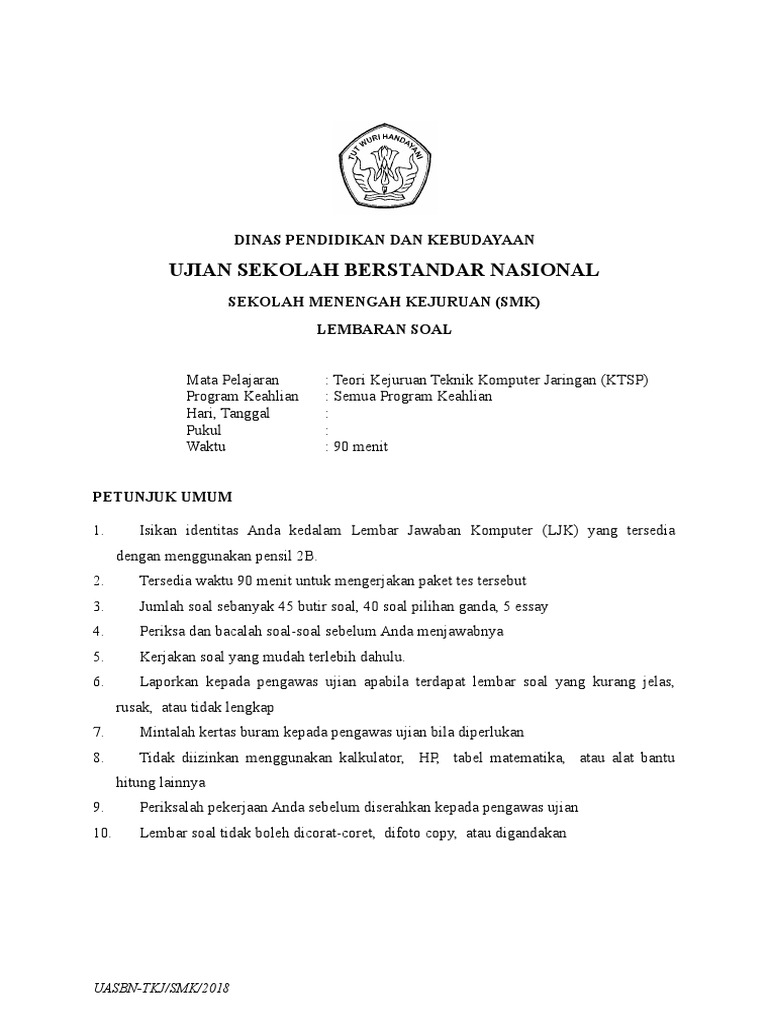 TUT WURI HANDAYANI

DINAS PENDIDIKAN DAN KEBUDAYAAN

UJIAN SEKOLAH BERSTANDAR NASIONAL

SEKOLAH MENENGAH KEJURUAN (SMK)

LEMBARAN SOAL

Mata Pelajaran : Teori Kejuruan Teknik Komputer Jaringan (KTSP)
Program Keahlian : Semua Program Keahlian
Hari, Tanggal :
Pukul :
Waktu : 90 menit

PETUNJUK UMUM

1. Isikan identitas Anda kedalam Lembar Jawaban Komputer (LJK) yang tersedia dengan menggunakan pensil 2B.
2. Tersedia waktu 90 menit untuk mengerjakan paket tes tersebut
3. Jumlah soal sebanyak 45 butir soal, 40 soal pilihan ganda, 5 essay
4. Periksa dan bacalah soal-soal sebelum Anda menjawabnya
5. Kerjakan soal yang mudah terlebih dahulu.
6. Laporkan kepada pengawas ujian apabila terdapat lembar soal yang kurang jelas, rusak, atau tidak lengkap
7. Mintalah kertas buram kepada pengawas ujian bila diperlukan
8. Tidak diizinkan menggunakan kalkulator, HP, tabel matematika, atau alat bantu hitung lainnya
9. Periksalah pekerjaan Anda sebelum diserahkan kepada pengawas ujian
10. Lembar soal tidak boleh dicorat-coret, difoto copy, atau digandakan

UASBN-TKJ/SMK/2018